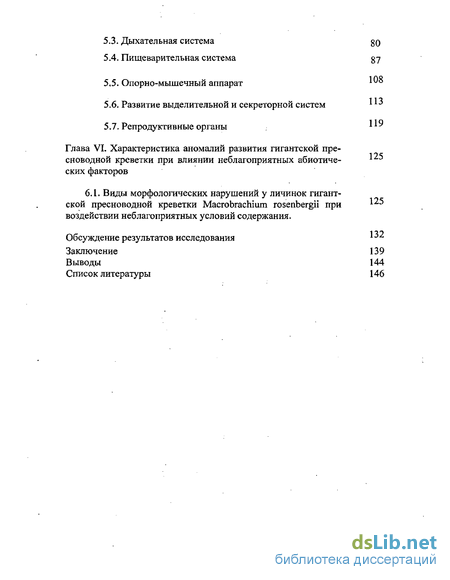 5.3. Дыхательная система 80

5.4. Пищеварительная система 87

5.5. Опорно-мышечный аппарат 108

5.6. Развитие выделительной и секреторной систем 113

5.7. Репродуктивные органы 119

Глава VI. Характеристика аномалий развития гигантской пресноводной креветки при влиянии неблагоприятных абиотических факторов 125

6.1. Виды морфологических нарушений у личинок гигантской пресноводной креветки Macrobrachium rosenbergii при воздействии неблагоприятных условий содержания. 125

Обсуждение результатов исследования 132
Заключение 139
Выводы 144
Список литературы 146

dsLib.net
библиотека диссертаций